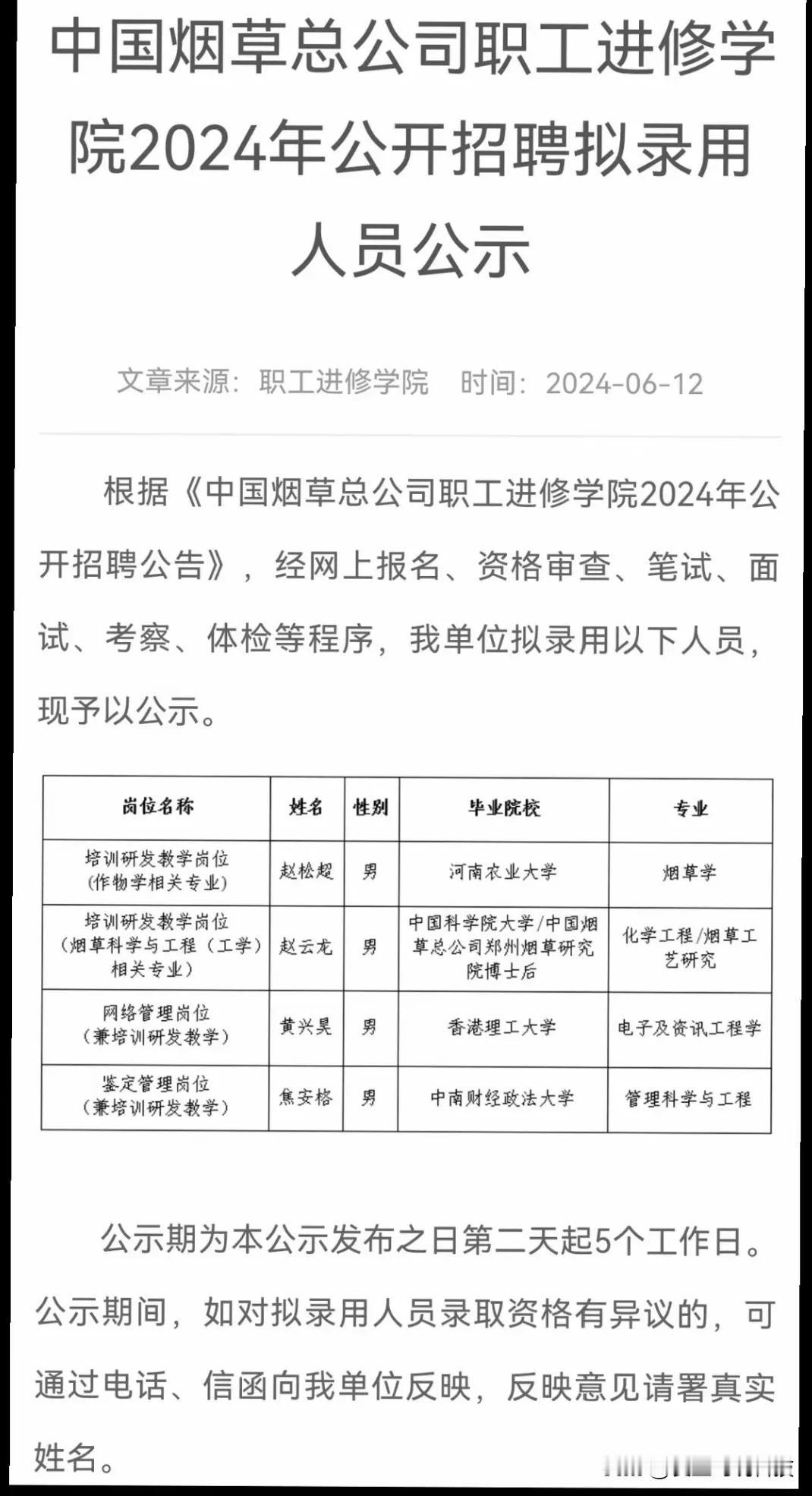 中国烟草总公司职工进修学院2024年公开招聘拟录用人员公示

文章来源：职工进修学院　时间：2024-06-12

根据《中国烟草总公司职工进修学院2024年公开招聘公告》，经网上报名、资格审查、笔试、面试、考察、体检等程序，我单位拟录用以下人员，现予以公示。

| 岗位名称 | 姓名 | 性别 | 毕业院校 | 专业 |
|---|---|---|---|---|
| 培训研发教学岗位（作物学相关专业） | 赵松超 | 男 | 河南农业大学 | 烟草学 |
| 培训研发教学岗位（烟草科学与工程（工学）相关专业） | 赵云龙 | 男 | 中国科学院大学/中国烟草总公司郑州烟草研究院博士后 | 化学工程/烟草工艺研究 |
| 网络管理岗位（兼培训研发教学） | 黄兴昊 | 男 | 香港理工大学 | 电子及资讯工程学 |
| 鉴定管理岗位（兼培训研发教学） | 焦安格 | 男 | 中南财经政法大学 | 管理科学与工程 |

公示期为本公示发布之日第二天起5个工作日。公示期间，如对拟录用人员录取资格有异议的，可通过电话、信函向我单位反映，反映意见请署真实姓名。